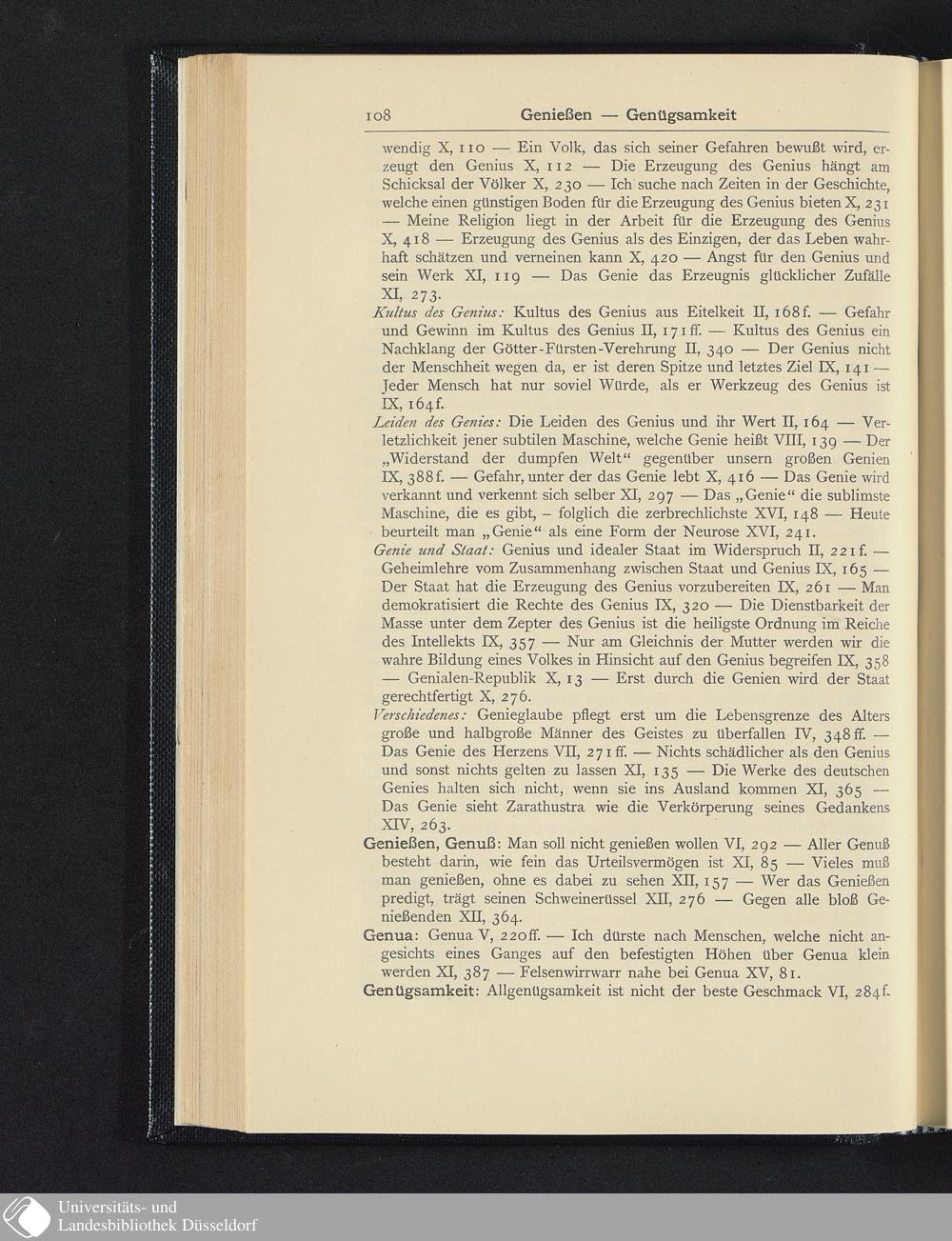 108 Genießen — Genügsamkeit

wendig X, 110 — Ein Volk, das sich seiner Gefahren bewußt wird, erzeugt den Genius X, 112 — Die Erzeugung des Genius hängt am Schicksal der Völker X, 230 — Ich suche nach Zeiten in der Geschichte, welche einen günstigen Boden für die Erzeugung des Genius bieten X, 231 — Meine Religion liegt in der Arbeit für die Erzeugung des Genius X, 418 — Erzeugung des Genius als des Einzigen, der das Leben wahrhaft schätzen und verneinen kann X, 420 — Angst für den Genius und sein Werk XI, 119 — Das Genie das Erzeugnis glücklicher Zufälle XI, 273.

Kultus des Genius: Kultus des Genius aus Eitelkeit II, 168f. — Gefahr und Gewinn im Kultus des Genius II, 171ff. — Kultus des Genius ein Nachklang der Götter-Fürsten-Verehrung II, 340 — Der Genius nicht der Menschheit wegen da, er ist deren Spitze und letztes Ziel IX, 141 — Jeder Mensch hat nur soviel Würde, als er Werkzeug des Genius ist IX, 164f.

Leiden des Genies: Die Leiden des Genius und ihr Wert II, 164 — Verletzlichkeit jener subtilen Maschine, welche Genie heißt VIII, 139 — Der „Widerstand der dumpfen Welt“ gegenüber unsern großen Genien IX, 388f. — Gefahr, unter der das Genie lebt X, 416 — Das Genie wird verkannt und verkennt sich selber XI, 297 — Das „Genie“ die sublimste Maschine, die es gibt, – folglich die zerbrechlichste XVI, 148 — Heute beurteilt man „Genie“ als eine Form der Neurose XVI, 241.

Genie und Staat: Genius und idealer Staat im Widerspruch II, 221f. — Geheimlehre vom Zusammenhang zwischen Staat und Genius IX, 165 — Der Staat hat die Erzeugung des Genius vorzubereiten IX, 261 — Man demokratisiert die Rechte des Genius IX, 320 — Die Dienstbarkeit der Masse unter dem Zepter des Genius ist die heiligste Ordnung im Reiche des Intellekts IX, 357 — Nur am Gleichnis der Mutter werden wir die wahre Bildung eines Volkes in Hinsicht auf den Genius begreifen IX, 358 — Genialen-Republik X, 13 — Erst durch die Genien wird der Staat gerechtfertigt X, 276.

Verschiedenes: Genieglaube pflegt erst um die Lebensgrenze des Alters große und halbgroße Männer des Geistes zu überfallen IV, 348ff. — Das Genie des Herzens VII, 271ff. — Nichts schädlicher als den Genius und sonst nichts gelten zu lassen XI, 135 — Die Werke des deutschen Genies halten sich nicht, wenn sie ins Ausland kommen XI, 365 — Das Genie sieht Zarathustra wie die Verkörperung seines Gedankens XIV, 263.

Genießen, Genuß: Man soll nicht genießen wollen VI, 292 — Aller Genuß besteht darin, wie fein das Urteilsvermögen ist XI, 85 — Vieles muß man genießen, ohne es dabei zu sehen XII, 157 — Wer das Genießen predigt, trägt seinen Schweinerüssel XII, 276 — Gegen alle bloß Genießenden XII, 364.

Genua: Genua V, 220ff. — Ich dürste nach Menschen, welche nicht angesichts eines Ganges auf den befestigten Höhen über Genua klein werden XI, 387 — Felsenwirrwarr nahe bei Genua XV, 81.

Genügsamkeit: Allgenügsamkeit ist nicht der beste Geschmack VI, 284f.

Universitäts- und Landesbibliothek Düsseldorf